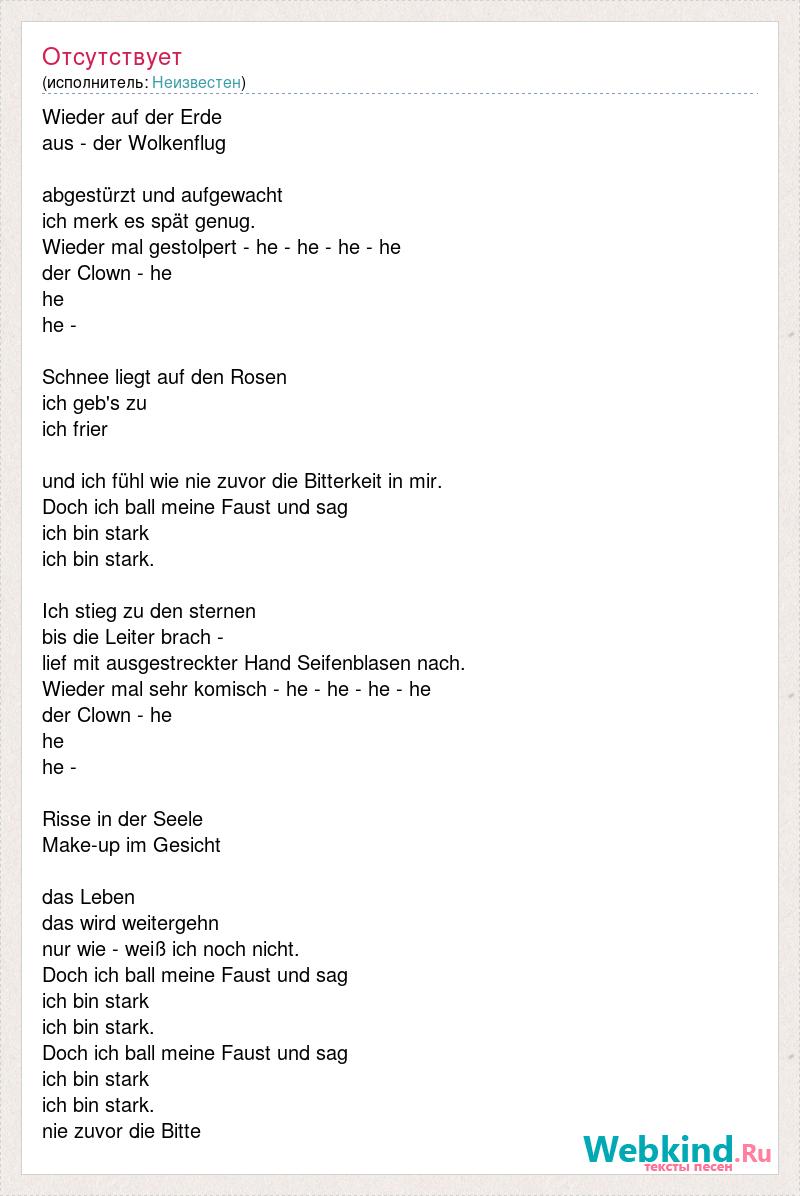 Отсутствует
(исполнитель: Неизвестен)

Wieder auf der Erde
aus - der Wolkenflug

abgestürzt und aufgewacht
ich merk es spät genug.
Wieder mal gestolpert - he - he - he - he
der Clown - he
he
he -

Schnee liegt auf den Rosen
ich geb's zu
ich frier

und ich fühl wie nie zuvor die Bitterkeit in mir.
Doch ich ball meine Faust und sag
ich bin stark
ich bin stark.

Ich stieg zu den sternen
bis die Leiter brach -
lief mit ausgestreckter Hand Seifenblasen nach.
Wieder mal sehr komisch - he - he - he - he
der Clown - he
he
he -

Risse in der Seele
Make-up im Gesicht

das Leben
das wird weitergehn
nur wie - weiß ich noch nicht.
Doch ich ball meine Faust und sag
ich bin stark
ich bin stark.
Doch ich ball meine Faust und sag
ich bin stark
ich bin stark.
nie zuvor die Bitte

Webkind.Ru
тексты песен